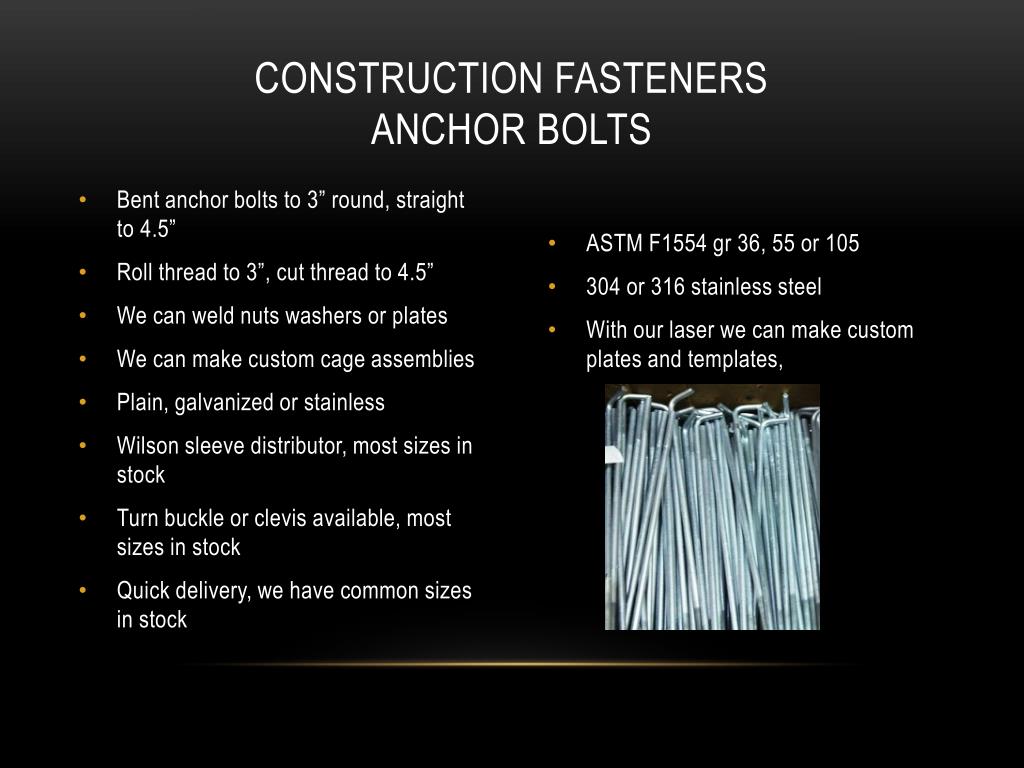 CONSTRUCTION FASTENERS
ANCHOR BOLTS

• Bent anchor bolts to 3” round, straight to 4.5”
• Roll thread to 3”, cut thread to 4.5”
• We can weld nuts washers or plates
• We can make custom cage assemblies
• Plain, galvanized or stainless
• Wilson sleeve distributor, most sizes in stock
• Turn buckle or clevis available, most sizes in stock
• Quick delivery, we have common sizes in stock

• ASTM F1554 gr 36, 55 or 105
• 304 or 316 stainless steel
• With our laser we can make custom plates and templates,